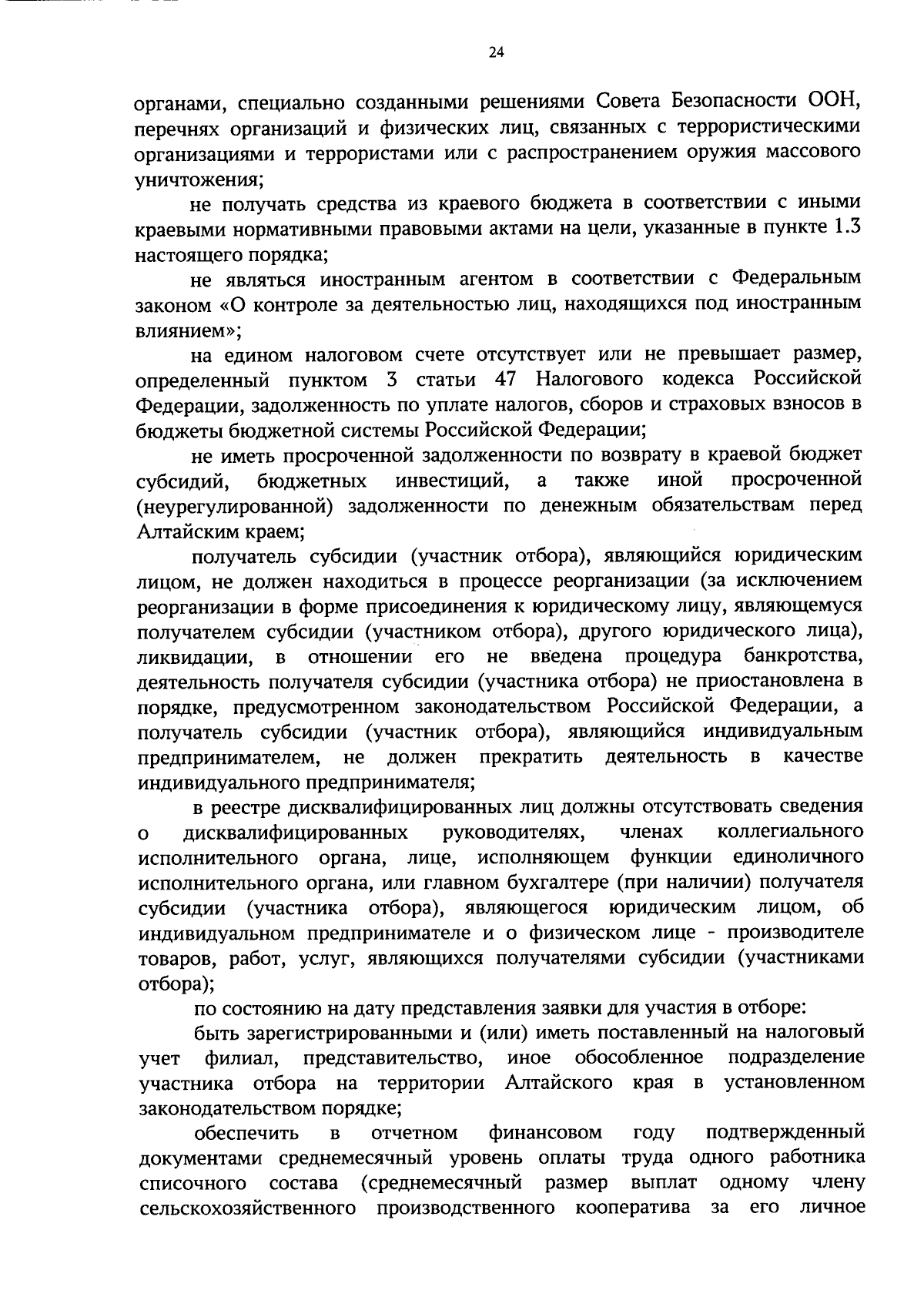 24

органами, специально созданными решениями Совета Безопасности ООН, перечнях организаций и физических лиц, связанных с террористическими организациями и террористами или с распространением оружия массового уничтожения;

не получать средства из краевого бюджета в соответствии с иными краевыми нормативными правовыми актами на цели, указанные в пункте 1.3 настоящего порядка;

не являться иностранным агентом в соответствии с Федеральным законом «О контроле за деятельностью лиц, находящихся под иностранным влиянием»;

на едином налоговом счете отсутствует или не превышает размер, определенный пунктом 3 статьи 47 Налогового кодекса Российской Федерации, задолженность по уплате налогов, сборов и страховых взносов в бюджеты бюджетной системы Российской Федерации;

не иметь просроченной задолженности по возврату в краевой бюджет субсидий, бюджетных инвестиций, а также иной просроченной (неурегулированной) задолженности по денежным обязательствам перед Алтайским краем;

получатель субсидии (участник отбора), являющийся юридическим лицом, не должен находиться в процессе реорганизации (за исключением реорганизации в форме присоединения к юридическому лицу, являющемуся получателем субсидии (участником отбора), другого юридического лица), ликвидации, в отношении его не введена процедура банкротства, деятельность получателя субсидии (участника отбора) не приостановлена в порядке, предусмотренном законодательством Российской Федерации, а получатель субсидии (участник отбора), являющийся индивидуальным предпринимателем, не должен прекратить деятельность в качестве индивидуального предпринимателя;

в реестре дисквалифицированных лиц должны отсутствовать сведения о дисквалифицированных руководителях, членах коллегиального исполнительного органа, лице, исполняющем функции единоличного исполнительного органа, или главном бухгалтере (при наличии) получателя субсидии (участника отбора), являющегося юридическим лицом, об индивидуальном предпринимателе и о физическом лице - производителе товаров, работ, услуг, являющихся получателями субсидии (участниками отбора);

по состоянию на дату представления заявки для участия в отборе:

быть зарегистрированными и (или) иметь поставленный на налоговый учет филиал, представительство, иное обособленное подразделение участника отбора на территории Алтайского края в установленном законодательством порядке;

обеспечить в отчетном финансовом году подтвержденный документами среднемесячный уровень оплаты труда одного работника списочного состава (среднемесячный размер выплат одному члену сельскохозяйственного производственного кооператива за его личное